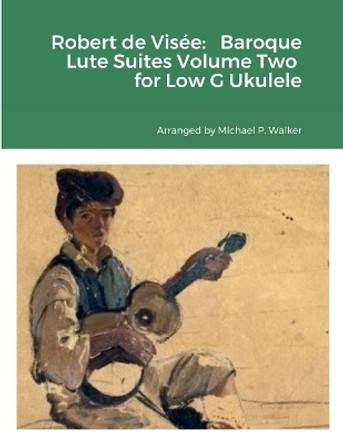 Robert de Visée: Baroque Lute Suites Volume Two for Low G Ukulele

Arranged by Michael P. Walker